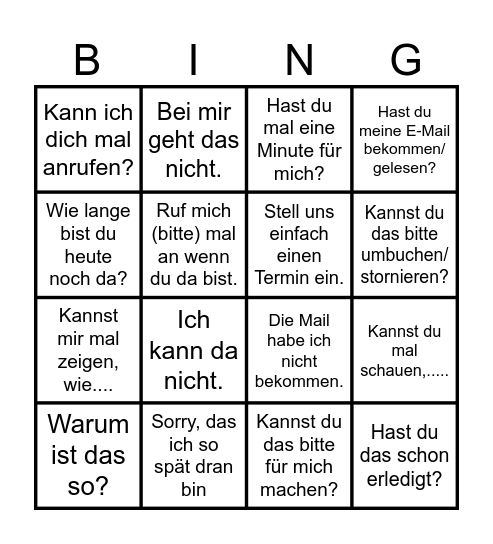 | B | I | N | G |
|---|---|---|---|
| Kann ich dich mal anrufen? | Bei mir geht das nicht. | Hast du mal eine Minute für mich? | Hast du meine E-Mail bekommen/ gelesen? |
| Wie lange bist du heute noch da? | Ruf mich (bitte) mal an wenn du da bist. | Stell uns einfach einen Termin ein. | Kannst du das bitte umbuchen/ stornieren? |
| Kannst mir mal zeigen, wie.... | Ich kann da nicht. | Die Mail habe ich nicht bekommen. | Kannst du mal schauen,..... |
| Warum ist das so? | Sorry, das ich so spät dran bin | Kannst du das bitte für mich machen? | Hast du das schon erledigt? |